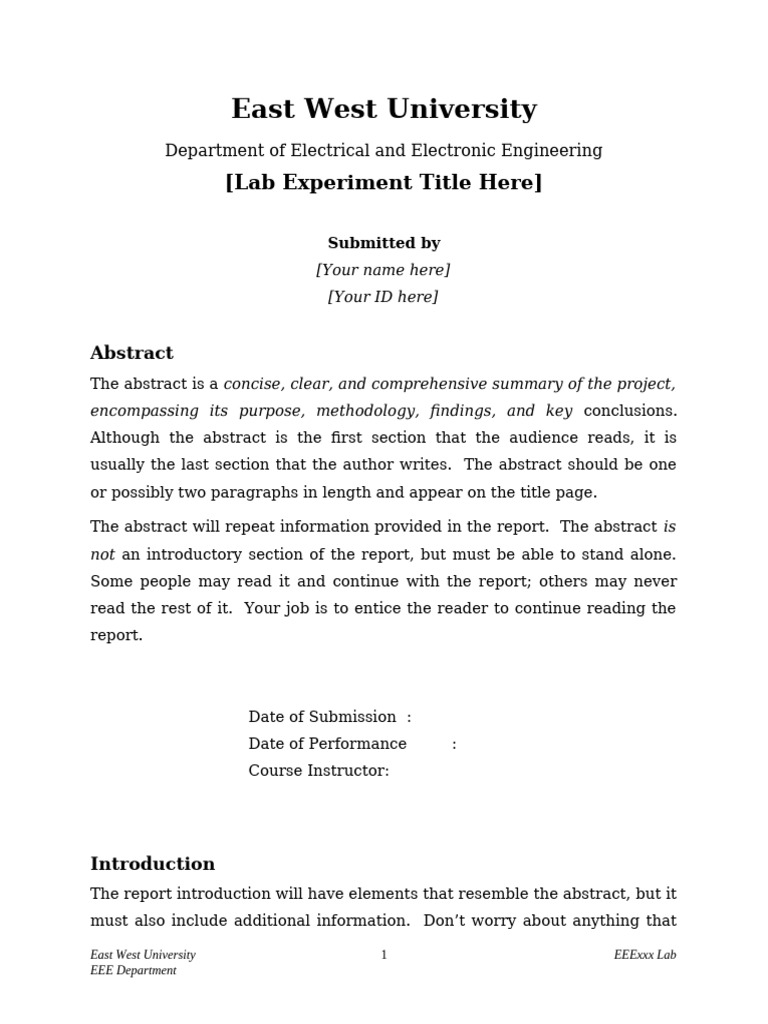 East West University

Department of Electrical and Electronic Engineering

[Lab Experiment Title Here]

Submitted by
[Your name here]
[Your ID here]

Abstract

The abstract is a concise, clear, and comprehensive summary of the project, encompassing its purpose, methodology, findings, and key conclusions. Although the abstract is the first section that the audience reads, it is usually the last section that the author writes. The abstract should be one or possibly two paragraphs in length and appear on the title page.

The abstract will repeat information provided in the report. The abstract is not an introductory section of the report, but must be able to stand alone. Some people may read it and continue with the report; others may never read the rest of it. Your job is to entice the reader to continue reading the report.

Date of Submission :
Date of Performance :
Course Instructor:

Introduction

The report introduction will have elements that resemble the abstract, but it must also include additional information. Don't worry about anything that

East West University
EEE Department

1

EEExxx Lab